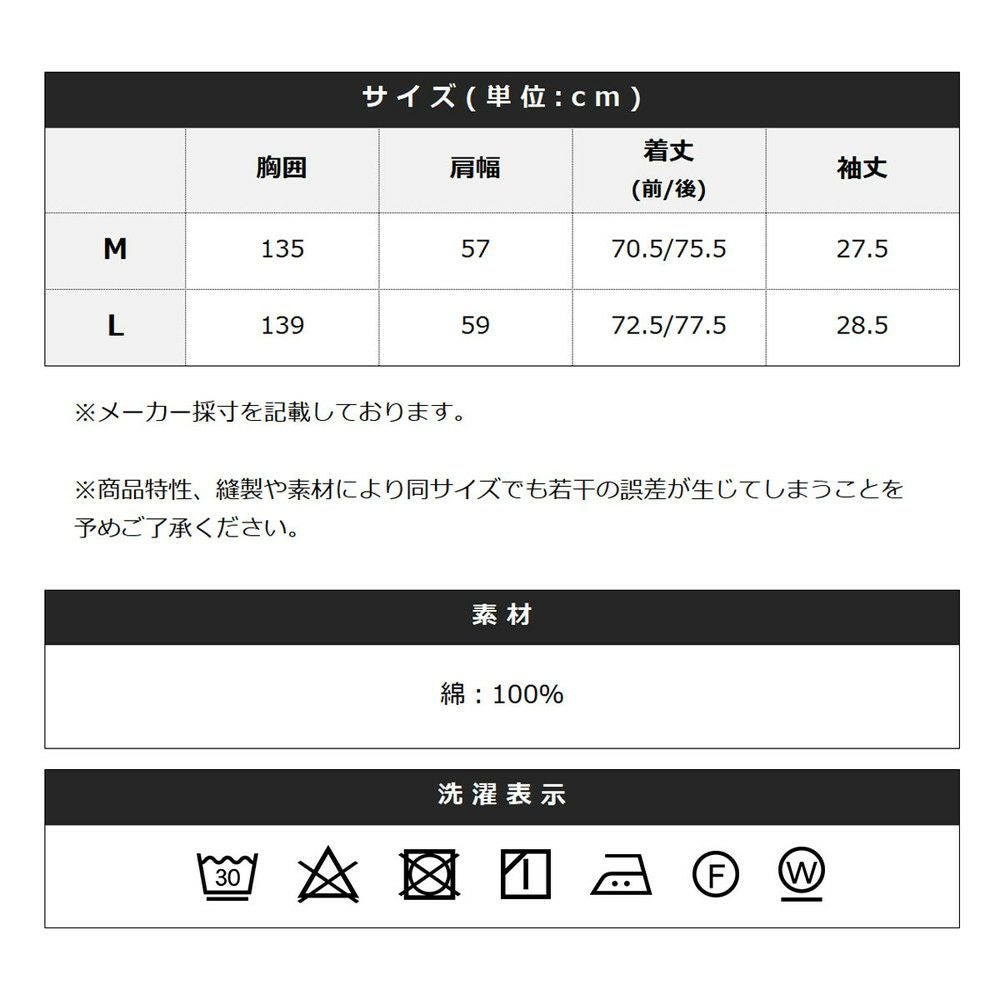 サイズ(単位:cm)

| | 胸囲 | 肩幅 | 着丈 (前/後) | 袖丈 |
|---|---|---|---|---|
| M | 135 | 57 | 70.5/75.5 | 27.5 |
| L | 139 | 59 | 72.5/77.5 | 28.5 |

※メーカー採寸を記載しております。

※商品特性、縫製や素材により同サイズでも若干の誤差が生じてしまうことを予めご了承ください。

素材

綿：100%

洗濯表示

30

F

W